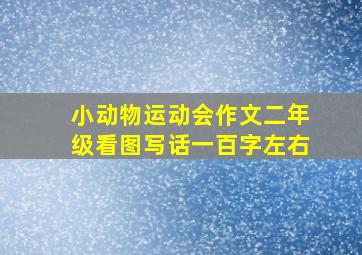 小动物运动会作文二年级看图写话一百字左右